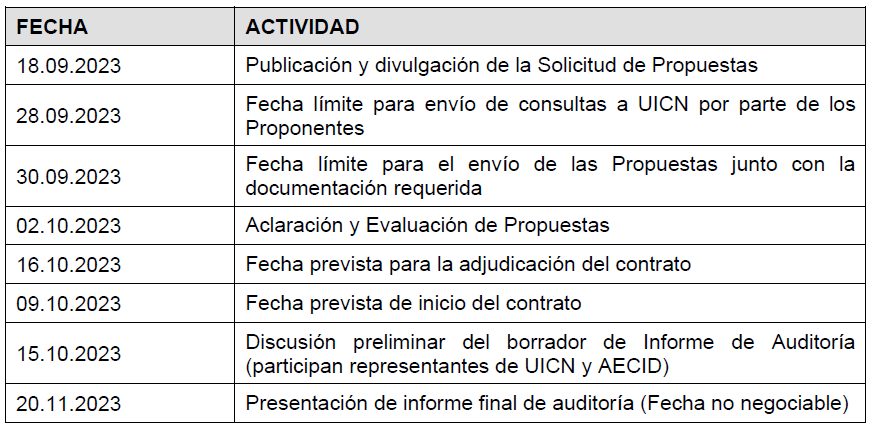 | FECHA | ACTIVIDAD |
|---|---|
| 18.09.2023 | Publicación y divulgación de la Solicitud de Propuestas |
| 28.09.2023 | Fecha límite para envío de consultas a UICN por parte de los Proponentes |
| 30.09.2023 | Fecha límite para el envío de las Propuestas junto con la documentación requerida |
| 02.10.2023 | Aclaración y Evaluación de Propuestas |
| 16.10.2023 | Fecha prevista para la adjudicación del contrato |
| 09.10.2023 | Fecha prevista de inicio del contrato |
| 15.10.2023 | Discusión preliminar del borrador de Informe de Auditoría (participan representantes de UICN y AECID) |
| 20.11.2023 | Presentación de informe final de auditoría (Fecha no negociable) |